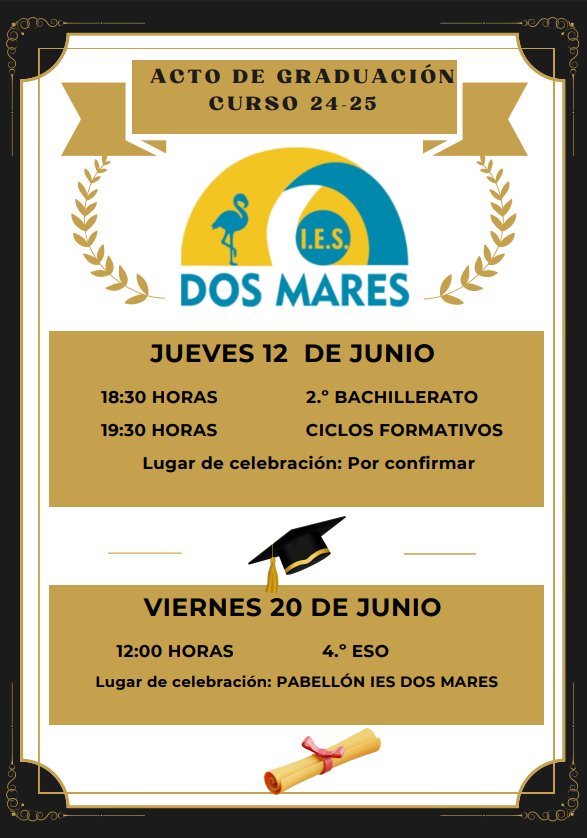 ACTO DE GRADUACIÓN
CURSO 24-25

I.E.S.
DOS MARES

JUEVES 12 DE JUNIO

18:30 HORAS 2.° BACHILLERATO
19:30 HORAS CICLOS FORMATIVOS
Lugar de celebración: Por confirmar

VIERNES 20 DE JUNIO

12:00 HORAS 4.° ESO
Lugar de celebración: PABELLÓN IES DOS MARES